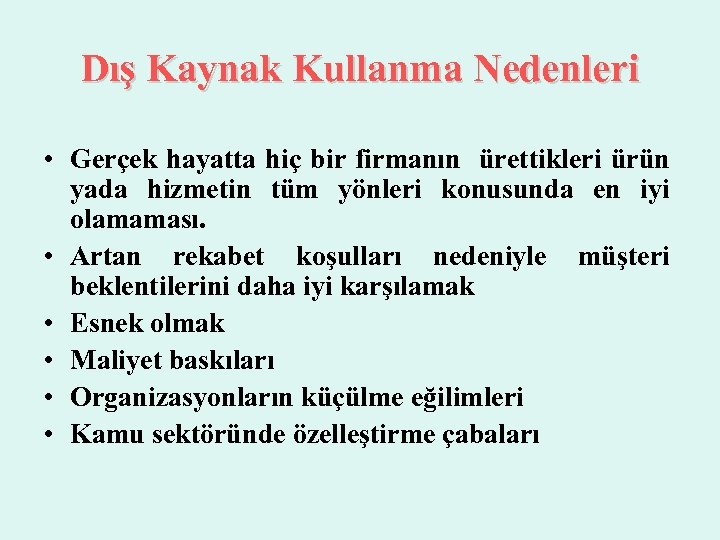 Dış Kaynak Kullanma Nedenleri

• Gerçek hayatta hiç bir firmanın ürettikleri ürün yada hizmetin tüm yönleri konusunda en iyi olamaması.
• Artan rekabet koşulları nedeniyle müşteri beklentilerini daha iyi karşılamak
• Esnek olmak
• Maliyet baskıları
• Organizasyonların küçülme eğilimleri
• Kamu sektöründe özelleştirme çabaları